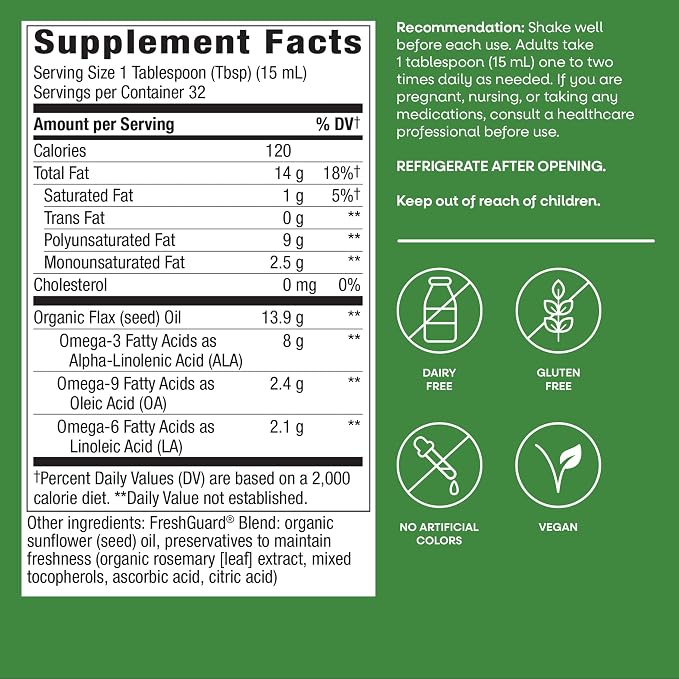 Supplement Facts

Serving Size 1 Tablespoon (Tbsp) (15 mL)
Servings per Container 32

| Amount per Serving | | % DV† |
|---|---|---|
| Calories | 120 | |
| Total Fat | 14 g | 18%† |
| Saturated Fat | 1 g | 5%† |
| Trans Fat | 0 g | ** |
| Polyunsaturated Fat | 9 g | ** |
| Monounsaturated Fat | 2.5 g | ** |
| Cholesterol | 0 mg | 0% |
| Organic Flax (seed) Oil | 13.9 g | ** |
| Omega-3 Fatty Acids as Alpha-Linolenic Acid (ALA) | 8 g | ** |
| Omega-9 Fatty Acids as Oleic Acid (OA) | 2.4 g | ** |
| Omega-6 Fatty Acids as Linoleic Acid (LA) | 2.1 g | ** |

†Percent Daily Values (DV) are based on a 2,000 calorie diet. **Daily Value not established.

Other ingredients: FreshGuard® Blend: organic sunflower (seed) oil, preservatives to maintain freshness (organic rosemary [leaf] extract, mixed tocopherols, ascorbic acid, citric acid)

Recommendation: Shake well before each use. Adults take 1 tablespoon (15 mL) one to two times daily as needed. If you are pregnant, nursing, or taking any medications, consult a healthcare professional before use.

REFRIGERATE AFTER OPENING.

Keep out of reach of children.

DAIRY FREE

GLUTEN FREE

NO ARTIFICIAL COLORS

VEGAN